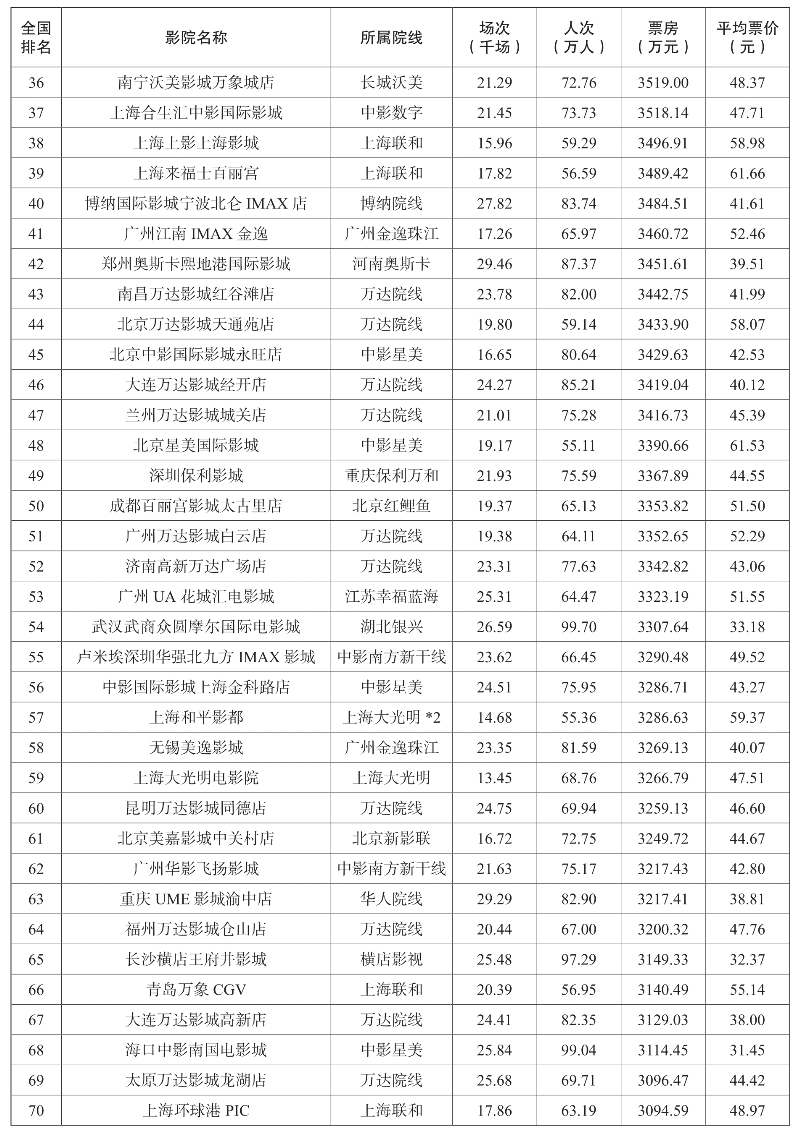 | 全国排名 | 影院名称 | 所属院线 | 场次（千场） | 人次（万人） | 票房（万元） | 平均票价（元） |
|---|---|---|---|---|---|---|
| 36 | 南宁沃美影城万象城店 | 长城沃美 | 21.29 | 72.76 | 3519.00 | 48.37 |
| 37 | 上海合生汇中影国际影城 | 中影数字 | 21.45 | 73.73 | 3518.14 | 47.71 |
| 38 | 上海上影上海影城 | 上海联和 | 15.96 | 59.29 | 3496.91 | 58.98 |
| 39 | 上海来福士百丽宫 | 上海联和 | 17.82 | 56.59 | 3489.42 | 61.66 |
| 40 | 博纳国际影城宁波北仑 IMAX 店 | 博纳院线 | 27.82 | 83.74 | 3484.51 | 41.61 |
| 41 | 广州江南 IMAX 金逸 | 广州金逸珠江 | 17.26 | 65.97 | 3460.72 | 52.46 |
| 42 | 郑州奥斯卡熙地港国际影城 | 河南奥斯卡 | 29.46 | 87.37 | 3451.61 | 39.51 |
| 43 | 南昌万达影城红谷滩店 | 万达院线 | 23.78 | 82.00 | 3442.75 | 41.99 |
| 44 | 北京万达影城天通苑店 | 万达院线 | 19.80 | 59.14 | 3433.90 | 58.07 |
| 45 | 北京中影国际影城永旺店 | 中影星美 | 16.65 | 80.64 | 3429.63 | 42.53 |
| 46 | 大连万达影城经开店 | 万达院线 | 24.27 | 85.21 | 3419.04 | 40.12 |
| 47 | 兰州万达影城城关店 | 万达院线 | 21.01 | 75.28 | 3416.73 | 45.39 |
| 48 | 北京星美国际影城 | 中影星美 | 19.17 | 55.11 | 3390.66 | 61.53 |
| 49 | 深圳保利影城 | 重庆保利万和 | 21.93 | 75.59 | 3367.89 | 44.55 |
| 50 | 成都百丽宫影城太古里店 | 北京红鲤鱼 | 19.37 | 65.13 | 3353.82 | 51.50 |
| 51 | 广州万达影城白云店 | 万达院线 | 19.38 | 64.11 | 3352.65 | 52.29 |
| 52 | 济南高新万达广场店 | 万达院线 | 23.31 | 77.63 | 3342.82 | 43.06 |
| 53 | 广州 UA 花城汇电影城 | 江苏幸福蓝海 | 25.31 | 64.47 | 3323.19 | 51.55 |
| 54 | 武汉武商众圆摩尔国际电影城 | 湖北银兴 | 26.59 | 99.70 | 3307.64 | 33.18 |
| 55 | 卢米埃深圳华强北九方 IMAX 影城 | 中影南方新干线 | 23.62 | 66.45 | 3290.48 | 49.52 |
| 56 | 中影国际影城上海金科路店 | 中影星美 | 24.51 | 75.95 | 3286.71 | 43.27 |
| 57 | 上海和平影都 | 上海大光明 *2 | 14.68 | 55.36 | 3286.63 | 59.37 |
| 58 | 无锡美逸影城 | 广州金逸珠江 | 23.35 | 81.59 | 3269.13 | 40.07 |
| 59 | 上海大光明电影院 | 上海大光明 | 13.45 | 68.76 | 3266.79 | 47.51 |
| 60 | 昆明万达影城同德店 | 万达院线 | 24.75 | 69.94 | 3259.13 | 46.60 |
| 61 | 北京美嘉影城中关村店 | 北京新影联 | 16.72 | 72.75 | 3249.72 | 44.67 |
| 62 | 广州华影飞扬影城 | 中影南方新干线 | 21.63 | 75.17 | 3217.43 | 42.80 |
| 63 | 重庆 UME 影城渝中店 | 华人院线 | 29.29 | 82.90 | 3217.41 | 38.81 |
| 64 | 福州万达影城仓山店 | 万达院线 | 20.44 | 67.00 | 3200.32 | 47.76 |
| 65 | 长沙横店王府井影城 | 横店影视 | 25.48 | 97.29 | 3149.33 | 32.37 |
| 66 | 青岛万象 CGV | 上海联和 | 20.39 | 56.95 | 3140.49 | 55.14 |
| 67 | 大连万达影城高新店 | 万达院线 | 24.41 | 82.35 | 3129.03 | 38.00 |
| 68 | 海口中影南国电影城 | 中影星美 | 25.84 | 99.04 | 3114.45 | 31.45 |
| 69 | 太原万达影城龙湖店 | 万达院线 | 25.68 | 69.71 | 3096.47 | 44.42 |
| 70 | 上海环球港 PIC | 上海联和 | 17.86 | 63.19 | 3094.59 | 48.97 |